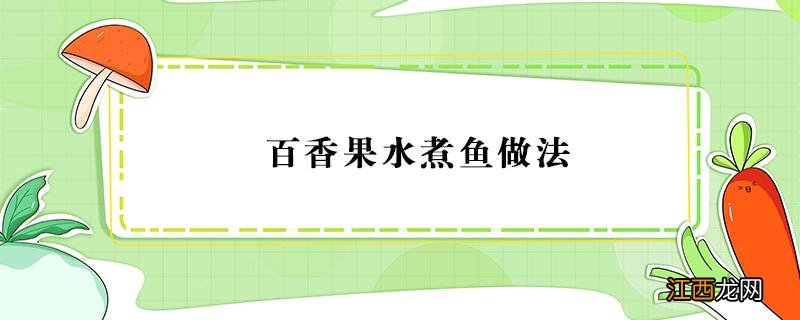 百香果水煮鱼做法

江西龙网